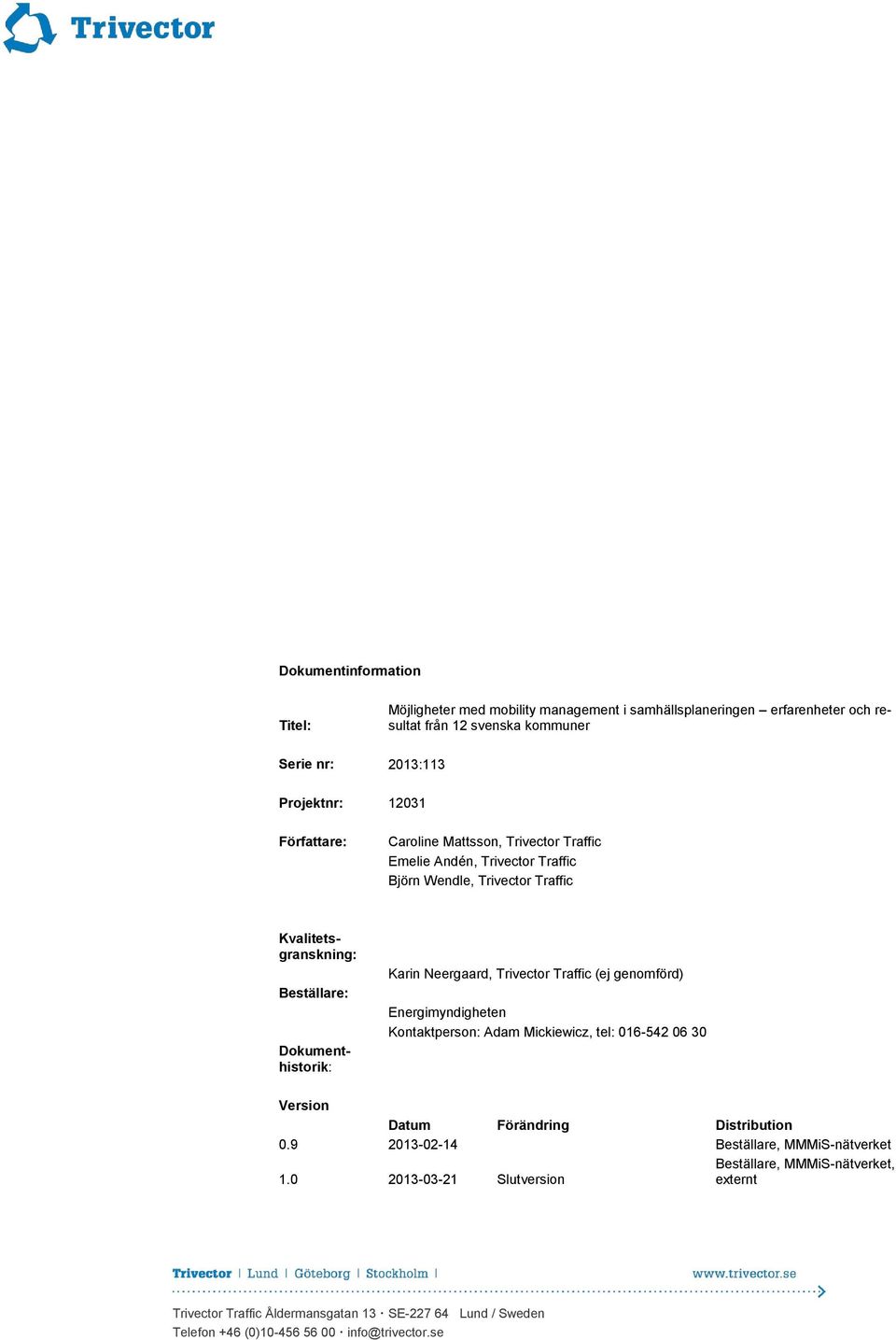 Trivector

Dokumentinformation

Titel: Möjligheter med mobility management i samhällsplaneringen – erfarenheter och resultat från 12 svenska kommuner

Serie nr: 2013:113

Projektnr: 12031

Författare: Caroline Mattsson, Trivector Traffic
Emelie Andén, Trivector Traffic
Björn Wendle, Trivector Traffic

Kvalitetsgranskning: Karin Neergaard, Trivector Traffic (ej genomförd)

Beställare: Energimyndigheten
Kontaktperson: Adam Mickiewicz, tel: 016-542 06 30

Dokumenthistorik:

| Version | Datum | Förändring | Distribution |
|---|---|---|---|
| 0.9 | 2013-02-14 | | Beställare, MMMiS-nätverket |
| 1.0 | 2013-03-21 | Slutversion | Beställare, MMMiS-nätverket, externt |

Trivector | Lund | Göteborg | Stockholm | www.trivector.se

Trivector Traffic Åldermansgatan 13 · SE-227 64 Lund / Sweden
Telefon +46 (0)10-456 56 00 · info@trivector.se